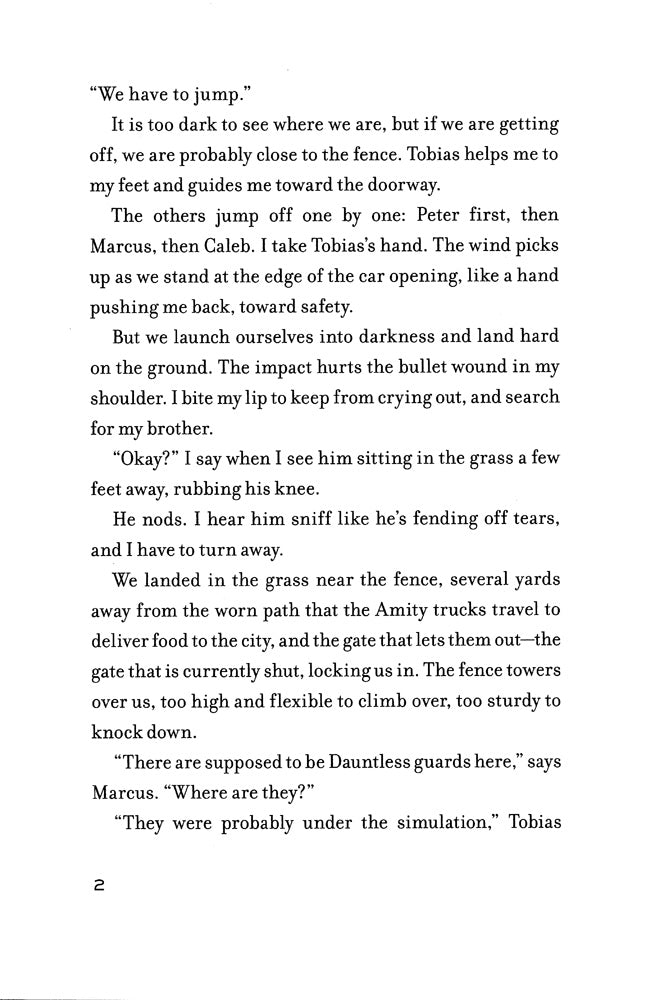 "We have to jump."

It is too dark to see where we are, but if we are getting off, we are probably close to the fence. Tobias helps me to my feet and guides me toward the doorway.

The others jump off one by one: Peter first, then Marcus, then Caleb. I take Tobias's hand. The wind picks up as we stand at the edge of the car opening, like a hand pushing me back, toward safety.

But we launch ourselves into darkness and land hard on the ground. The impact hurts the bullet wound in my shoulder. I bite my lip to keep from crying out, and search for my brother.

"Okay?" I say when I see him sitting in the grass a few feet away, rubbing his knee.

He nods. I hear him sniff like he's fending off tears, and I have to turn away.

We landed in the grass near the fence, several yards away from the worn path that the Amity trucks travel to deliver food to the city, and the gate that lets them out—the gate that is currently shut, locking us in. The fence towers over us, too high and flexible to climb over, too sturdy to knock down.

"There are supposed to be Dauntless guards here," says Marcus. "Where are they?"

"They were probably under the simulation," Tobias

2